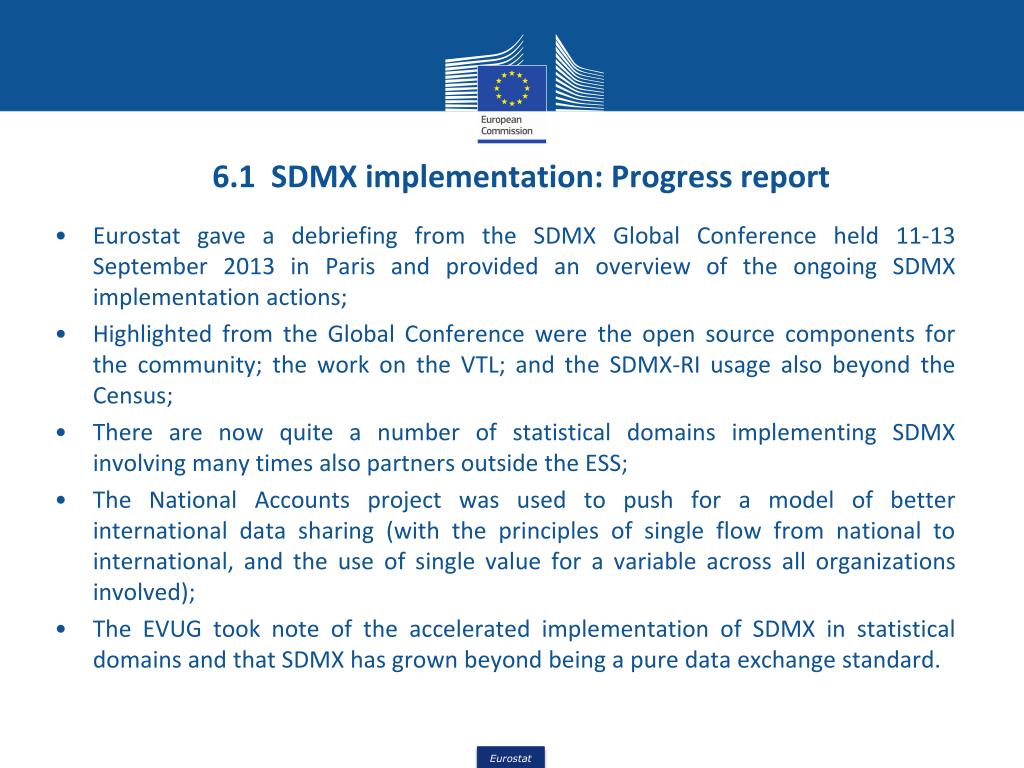 European Commission

6.1 SDMX implementation: Progress report

• Eurostat gave a debriefing from the SDMX Global Conference held 11-13 September 2013 in Paris and provided an overview of the ongoing SDMX implementation actions;

• Highlighted from the Global Conference were the open source components for the community; the work on the VTL; and the SDMX-RI usage also beyond the Census;

• There are now quite a number of statistical domains implementing SDMX involving many times also partners outside the ESS;

• The National Accounts project was used to push for a model of better international data sharing (with the principles of single flow from national to international, and the use of single value for a variable across all organizations involved);

• The EVUG took note of the accelerated implementation of SDMX in statistical domains and that SDMX has grown beyond being a pure data exchange standard.

Eurostat